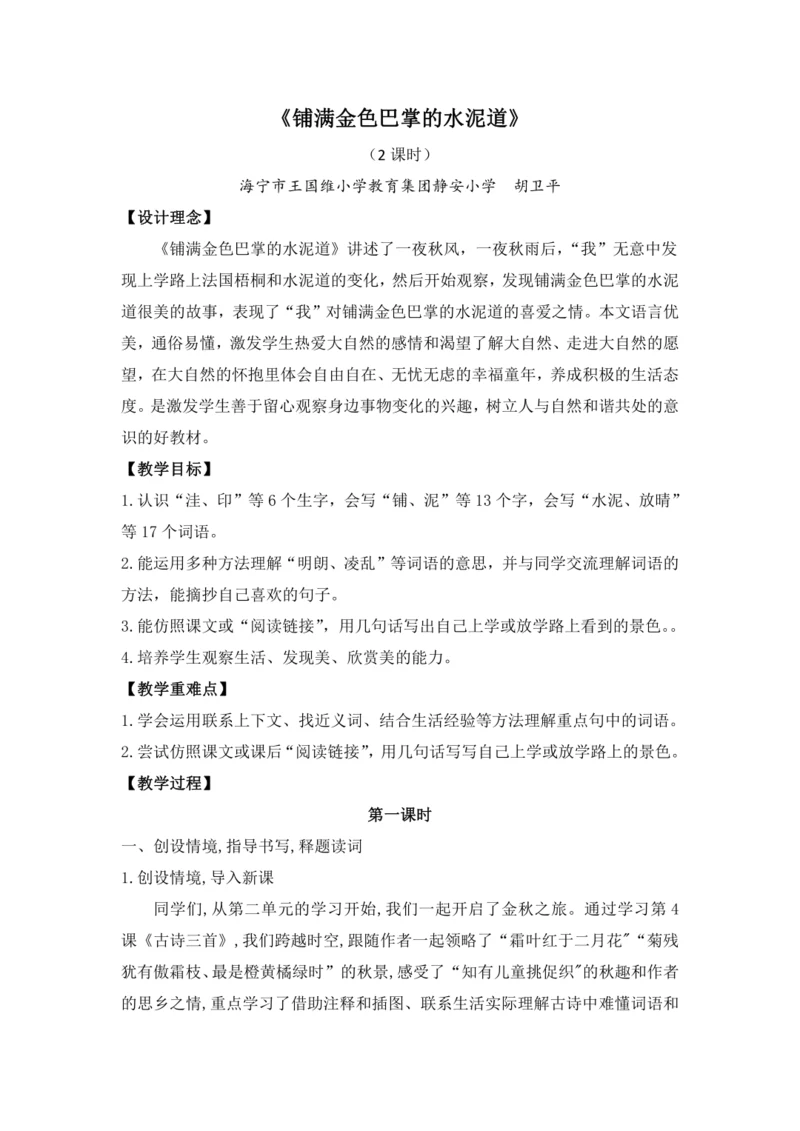 《铺满金色巴掌的水泥道》

（2 课时）

海宁市王国维小学教育集团静安小学　胡卫平

【设计理念】

《铺满金色巴掌的水泥道》讲述了一夜秋风，一夜秋雨后，“我”无意中发现上学路上法国梧桐和水泥道的变化，然后开始观察，发现铺满金色巴掌的水泥道很美的故事，表现了“我”对铺满金色巴掌的水泥道的喜爱之情。本文语言优美，通俗易懂，激发学生热爱大自然的感情和渴望了解大自然、走进大自然的愿望，在大自然的怀抱里体会自由自在、无忧无虑的幸福童年，养成积极的生活态度。是激发学生善于留心观察身边事物变化的兴趣，树立人与自然和谐共处的意识的好教材。

【教学目标】

1.认识“洼、印”等 6 个生字，会写“铺、泥”等 13 个字，会写“水泥、放晴”等 17 个词语。

2.能运用多种方法理解“明朗、凌乱”等词语的意思，并与同学交流理解词语的方法，能摘抄自己喜欢的句子。

3.能仿照课文或“阅读链接”，用几句话写出自己上学或放学路上看到的景色。。

4.培养学生观察生活、发现美、欣赏美的能力。

【教学重难点】

1.学会运用联系上下文、找近义词、结合生活经验等方法理解重点句中的词语。

2.尝试仿照课文或课后“阅读链接”，用几句话写写自己上学或放学路上的景色。

【教学过程】

第一课时

一、创设情境，指导书写，释题读词

1.创设情境，导入新课

同学们，从第二单元的学习开始，我们一起开启了金秋之旅。通过学习第 4 课《古诗三首》，我们跨越时空，跟随作者一起领略了“霜叶红于二月花”“菊残犹有傲霜枝、最是橙黄橘绿时”的秋景，感受了“知有儿童挑促织”的秋趣和作者的思乡之情，重点学习了借助注释和插图、联系生活实际理解古诗中难懂词语和